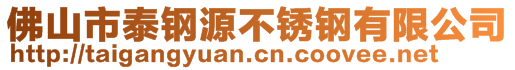 佛山市泰钢源不锈钢有限公司
http://taigangyuan.cn.coovee.net